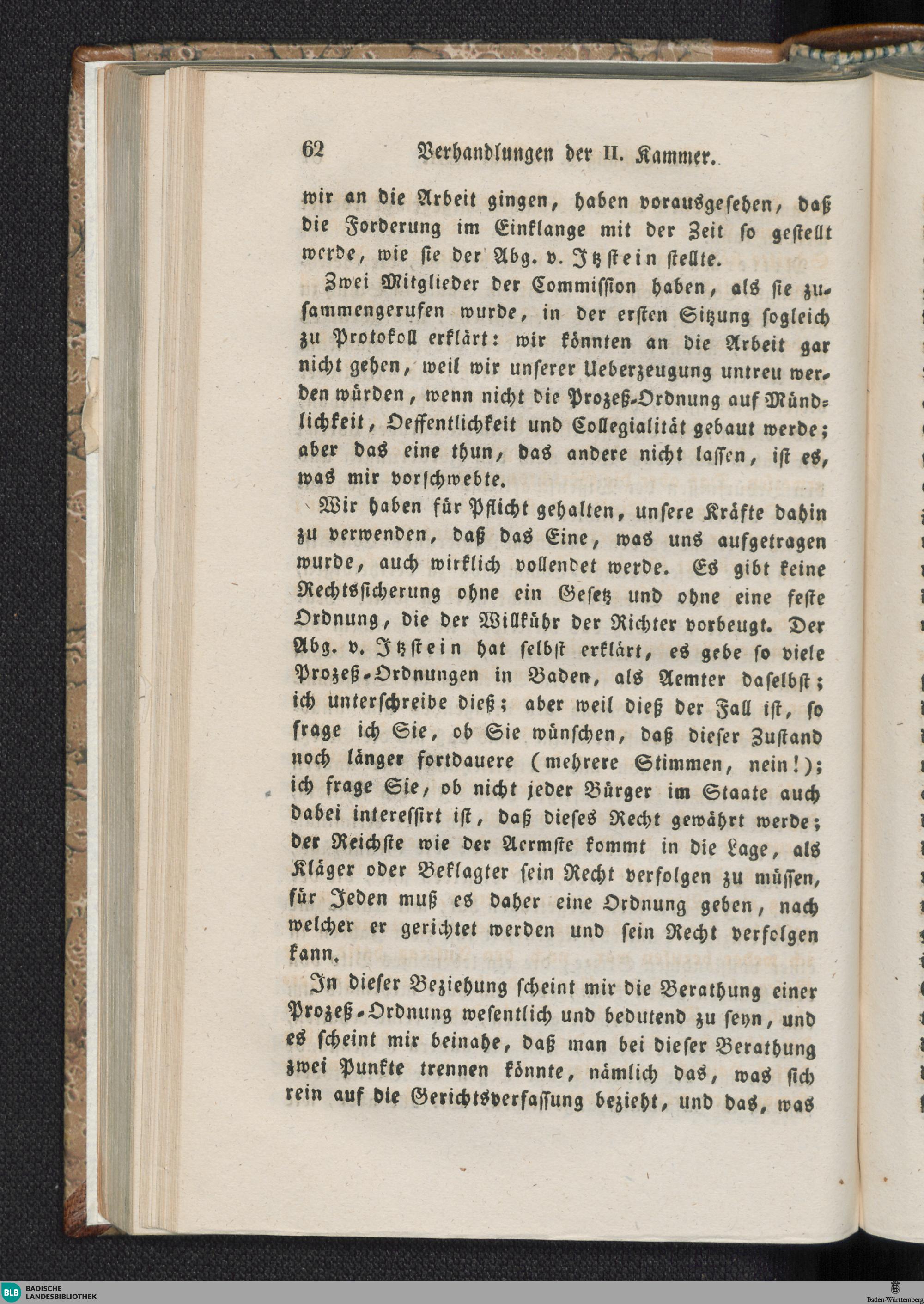 62 Verhandlungen der II. Kammer.

wir an die Arbeit gingen, haben vorausgesehen, daß die Forderung im Einklange mit der Zeit so gestellt werde, wie sie der Abg. v. Itzstein stellte.

Zwei Mitglieder der Commission haben, als sie zusammengerufen wurde, in der ersten Sitzung sogleich zu Protokoll erklärt: wir könnten an die Arbeit gar nicht gehen, weil wir unserer Ueberzeugung untreu werden würden, wenn nicht die Prozeß-Ordnung auf Mündlichkeit, Oeffentlichkeit und Collegialität gebaut werde; aber das eine thun, das andere nicht lassen, ist es, was mir vorschwebte.

Wir haben für Pflicht gehalten, unsere Kräfte dahin zu verwenden, daß das Eine, was uns aufgetragen wurde, auch wirklich vollendet werde. Es gibt keine Rechtssicherung ohne ein Gesetz und ohne eine feste Ordnung, die der Willkühr der Richter vorbeugt. Der Abg. v. Itzstein hat selbst erklärt, es gebe so viele Prozeß-Ordnungen in Baden, als Aemter daselbst; ich unterschreibe dieß; aber weil dieß der Fall ist, so frage ich Sie, ob Sie wünschen, daß dieser Zustand noch länger fortdauere (mehrere Stimmen, nein!); ich frage Sie, ob nicht jeder Bürger im Staate auch dabei interessirt ist, daß dieses Recht gewährt werde; der Reichste wie der Aermste kommt in die Lage, als Kläger oder Beklagter sein Recht verfolgen zu müssen, für Jeden muß es daher eine Ordnung geben, nach welcher er gerichtet werden und sein Recht verfolgen kann.

In dieser Beziehung scheint mir die Berathung einer Prozeß-Ordnung wesentlich und bedutend zu seyn, und es scheint mir beinahe, daß man bei dieser Berathung zwei Punkte trennen könnte, nämlich das, was sich rein auf die Gerichtsverfassung bezieht, und das, was

BLB BADISCHE LANDESBIBLIOTHEK

Baden-Württemberg